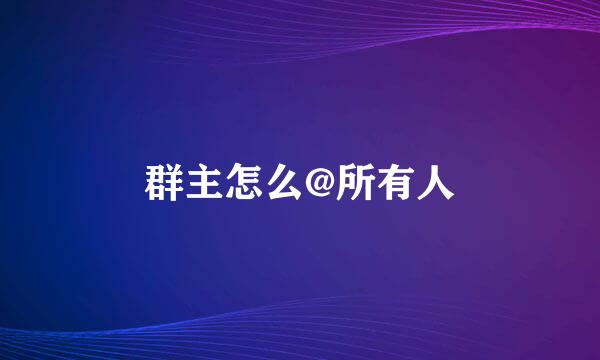 群主怎么@所有人